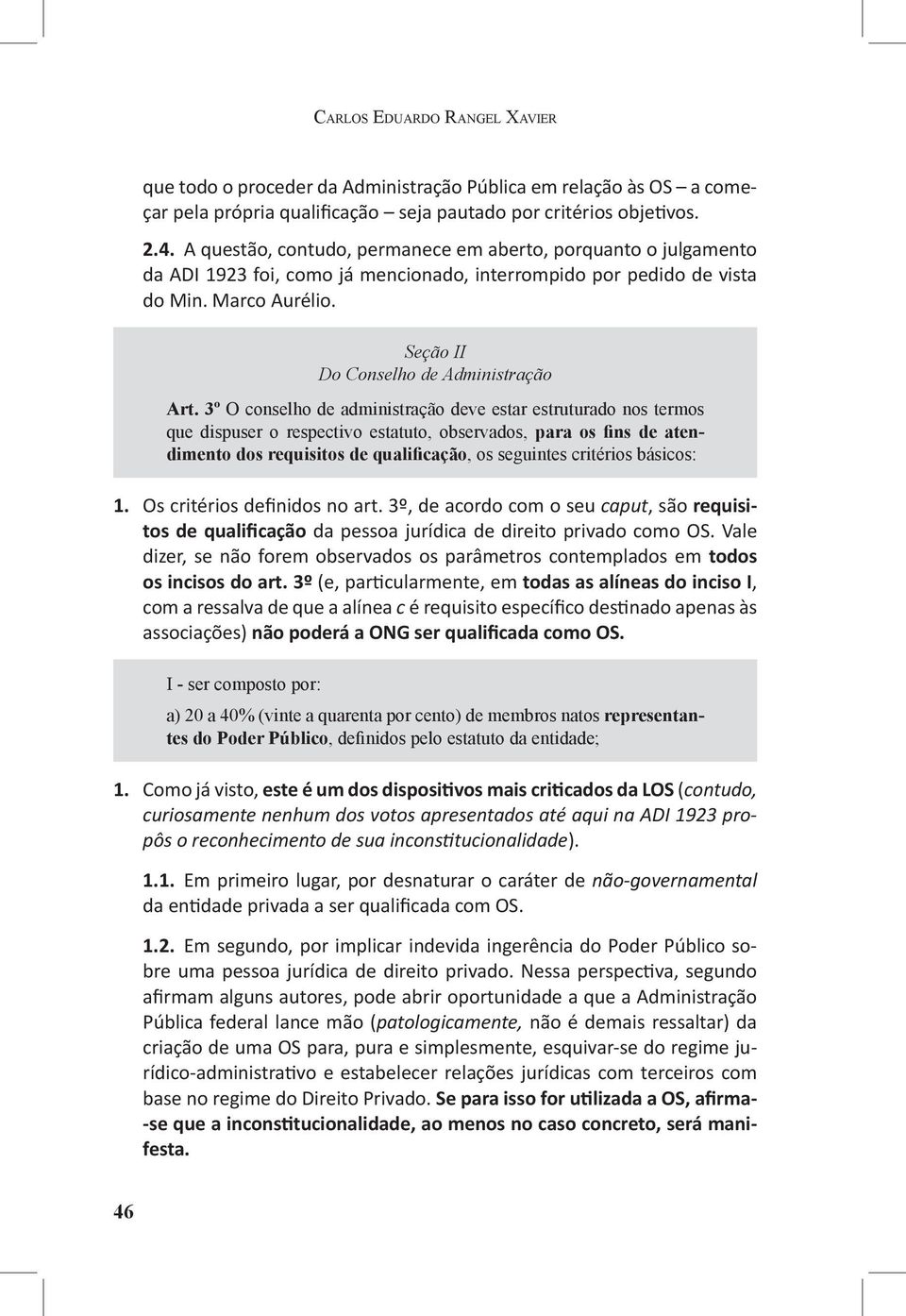 Carlos Eduardo Rangel Xavier

que todo o proceder da Administração Pública em relação às OS – a começar pela própria qualificação – seja pautado por critérios objetivos.

2.4. A questão, contudo, permanece em aberto, porquanto o julgamento da ADI 1923 foi, como já mencionado, interrompido por pedido de vista do Min. Marco Aurélio.

Seção II
Do Conselho de Administração

Art. 3º O conselho de administração deve estar estruturado nos termos que dispuser o respectivo estatuto, observados, para os fins de atendimento dos requisitos de qualificação, os seguintes critérios básicos:

1. Os critérios definidos no art. 3º, de acordo com o seu caput, são requisitos de qualificação da pessoa jurídica de direito privado como OS. Vale dizer, se não forem observados os parâmetros contemplados em todos os incisos do art. 3º (e, particularmente, em todas as alíneas do inciso I, com a ressalva de que a alínea c é requisito específico destinado apenas às associações) não poderá a ONG ser qualificada como OS.

I - ser composto por:

a) 20 a 40% (vinte a quarenta por cento) de membros natos representantes do Poder Público, definidos pelo estatuto da entidade;

1. Como já visto, este é um dos dispositivos mais criticados da LOS (contudo, curiosamente nenhum dos votos apresentados até aqui na ADI 1923 propôs o reconhecimento de sua inconstitucionalidade).

1.1. Em primeiro lugar, por desnaturar o caráter de não-governamental da entidade privada a ser qualificada com OS.

1.2. Em segundo, por implicar indevida ingerência do Poder Público sobre uma pessoa jurídica de direito privado. Nessa perspectiva, segundo afirmam alguns autores, pode abrir oportunidade a que a Administração Pública federal lance mão (patologicamente, não é demais ressaltar) da criação de uma OS para, pura e simplesmente, esquivar-se do regime jurídico-administrativo e estabelecer relações jurídicas com terceiros com base no regime do Direito Privado. Se para isso for utilizada a OS, afirma-se que a inconstitucionalidade, ao menos no caso concreto, será manifesta.

46